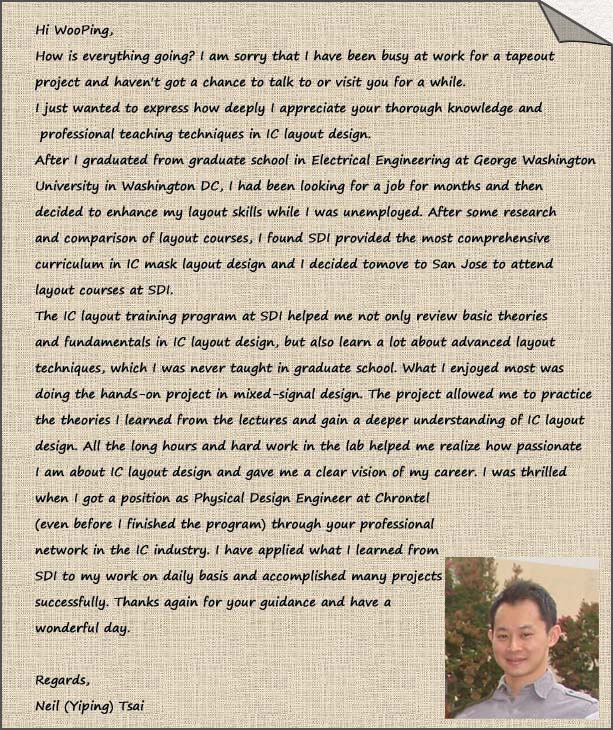 Hi WooPing,

How is everything going? I am sorry that I have been busy at work for a tapeout project and haven't got a chance to talk to or visit you for a while.

I just wanted to express how deeply I appreciate your thorough knowledge and professional teaching techniques in IC layout design.

After I graduated from graduate school in Electrical Engineering at George Washington University in Washington DC, I had been looking for a job for months and then decided to enhance my layout skills while I was unemployed. After some research and comparison of layout courses, I found SDI provided the most comprehensive curriculum in IC mask layout design and I decided tomove to San Jose to attend layout courses at SDI.

The IC layout training program at SDI helped me not only review basic theories and fundamentals in IC layout design, but also learn a lot about advanced layout techniques, which I was never taught in graduate school. What I enjoyed most was doing the hands-on project in mixed-signal design. The project allowed me to practice the theories I learned from the lectures and gain a deeper understanding of IC layout design. All the long hours and hard work in the lab helped me realize how passionate I am about IC layout design and gave me a clear vision of my career. I was thrilled when I got a position as Physical Design Engineer at Chrontel (even before I finished the program) through your professional network in the IC industry. I have applied what I learned from SDI to my work on daily basis and accomplished many projects successfully. Thanks again for your guidance and have a wonderful day.

Regards,
Neil (Yiping) Tsai